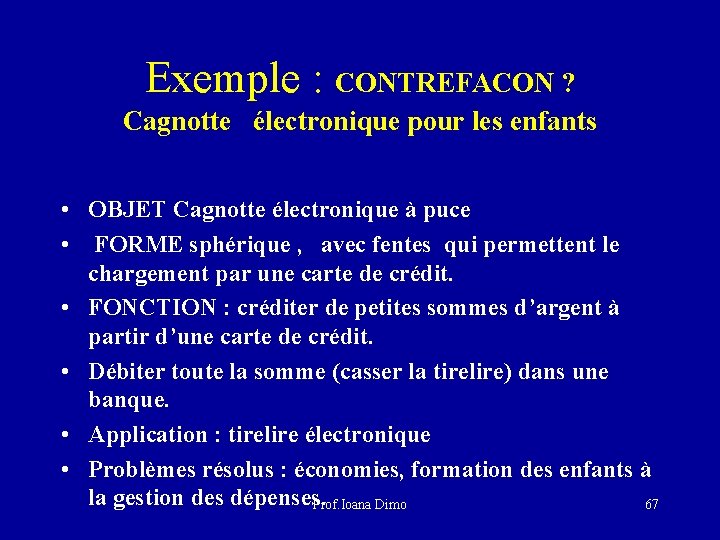 Exemple : CONTREFACON ?
Cagnotte électronique pour les enfants

• OBJET Cagnotte électronique à puce
• FORME sphérique , avec fentes qui permettent le chargement par une carte de crédit.
• FONCTION : créditer de petites sommes d'argent à partir d'une carte de crédit.
• Débiter toute la somme (casser la tirelire) dans une banque.
• Application : tirelire électronique
• Problèmes résolus : économies, formation des enfants à la gestion des dépenses.

Prof. Ioana Dimo

67